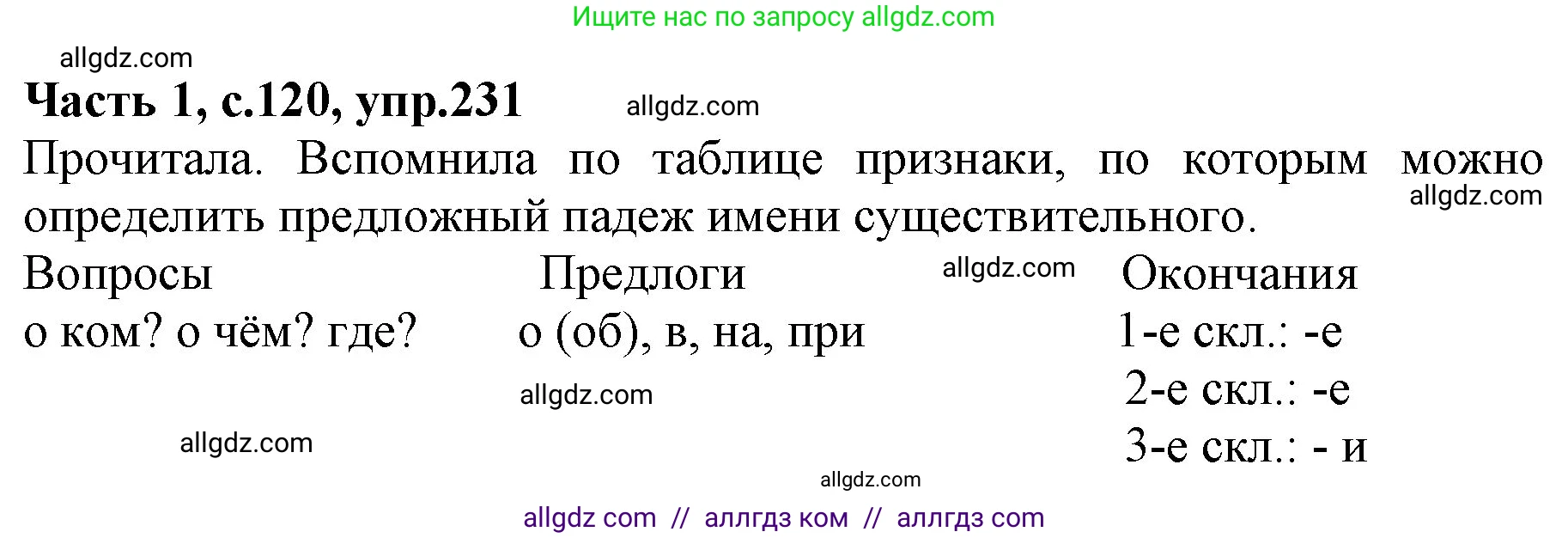 Ищите нас по запросу allgdz.com

allgdz.com

**Часть 1, с.120, упр.231** allgdz.com

Прочитала. Вспомнила по таблице признаки, по которым можно определить предложный падеж имени существительного.

allgdz.com

| Вопросы | Предлоги | Окончания |
|---|---|---|
| о ком? о чём? где? | о (об), в, на, при | 1-е скл.: -е |
| | | 2-е скл.: -е |
| | | 3-е скл.: - и |

allgdz.com

allgdz.com

allgdz.com

allgdz.com

allgdz com // аллгдз ком // аллгдз com